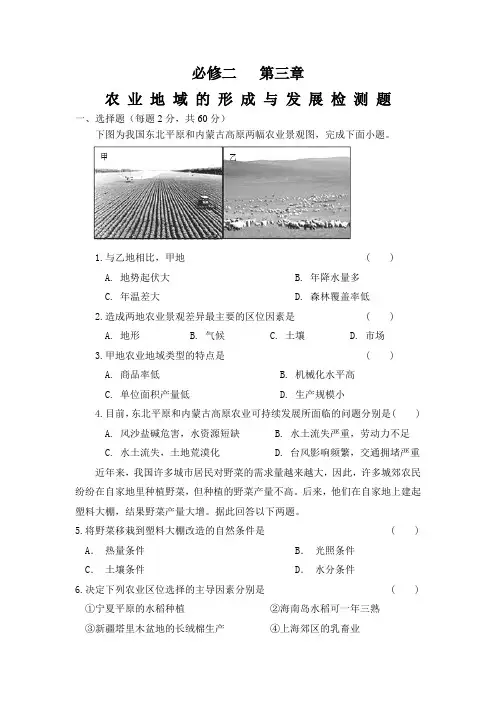 必修二　第三章

农业地域的形成与发展检测题

一、选择题（每题2分，共60分）

下图为我国东北平原和内蒙古高原两幅农业景观图，完成下面小题。

甲

乙

1.与乙地相比，甲地　（　）

A. 地势起伏大　B. 年降水量多

C. 年温差大　D. 森林覆盖率低

2.造成两地农业景观差异最主要的区位因素是　（　）

A. 地形　B. 气候　C. 土壤　D. 市场

3.甲地农业地域类型的特点是　（　）

A. 商品率低　B. 机械化水平高

C. 单位面积产量低　D. 生产规模小

4.目前，东北平原和内蒙古高原农业可持续发展所面临的问题分别是（　）

A. 风沙盐碱危害，水资源短缺　B. 水土流失严重，劳动力不足

C. 水土流失，土地荒漠化　D. 台风影响频繁，交通拥堵严重

近年来，我国许多城市居民对野菜的需求量越来越大，因此，许多城郊农民纷纷在自家地里种植野菜，但种植的野菜产量不高。后来，他们在自家地上建起塑料大棚，结果野菜产量大增。据此回答以下两题。

5.将野菜移栽到塑料大棚改造的自然条件是　（　）

A. 热量条件　B. 光照条件

C. 土壤条件　D. 水分条件

6.决定下列农业区位选择的主导因素分别是　（　）

①宁夏平原的水稻种植　②海南岛水稻可一年三熟

③新疆塔里木盆地的长绒棉生产　④上海郊区的乳畜业